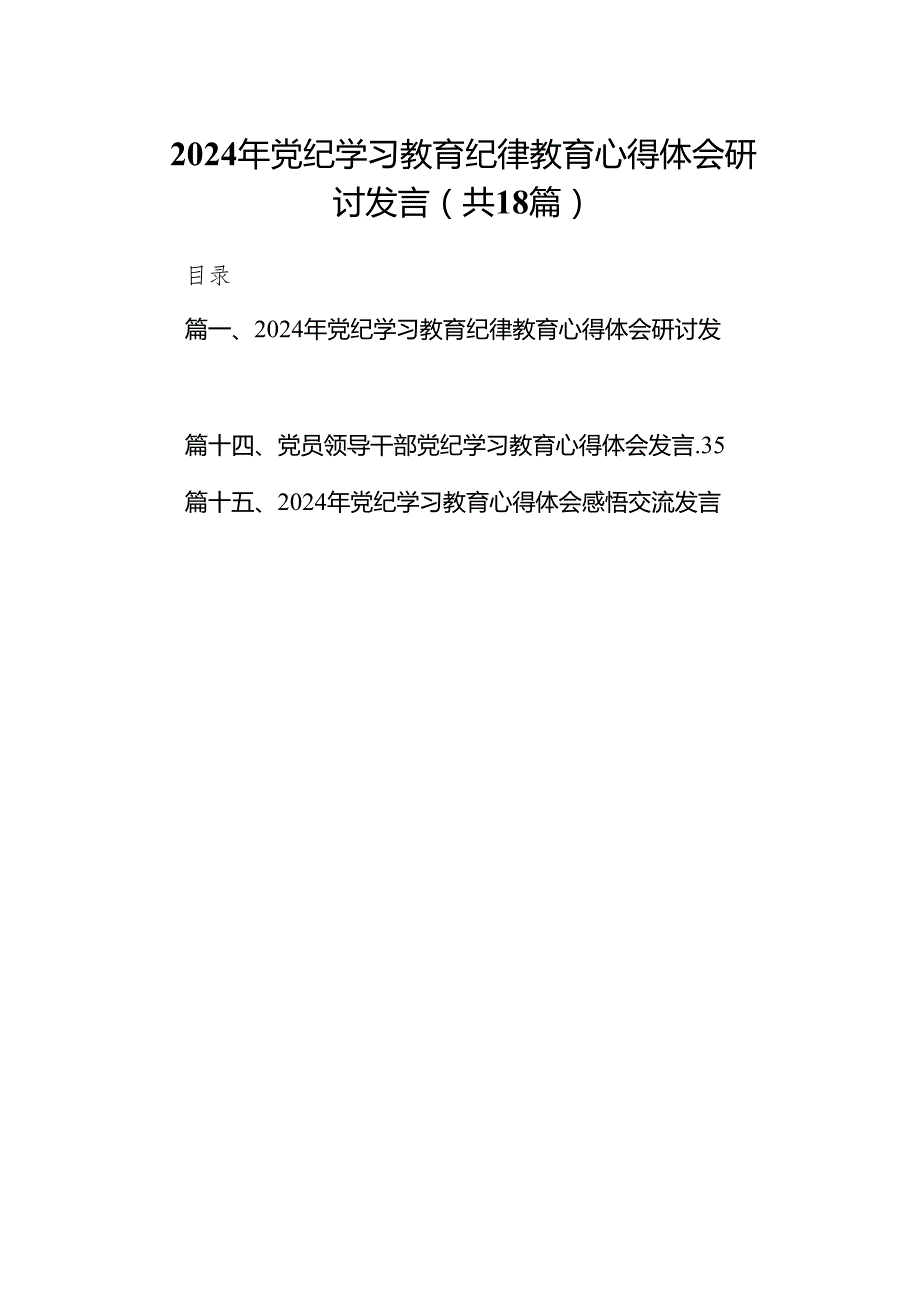 2024年党纪学习教育纪律教育心得体会研讨发言（共18篇）

目录

篇一、2024年党纪学习教育纪律教育心得体会研讨发

篇十四、党员领导干部党纪学习教育心得体会发言.35

篇十五、2024年党纪学习教育心得体会感悟交流发言